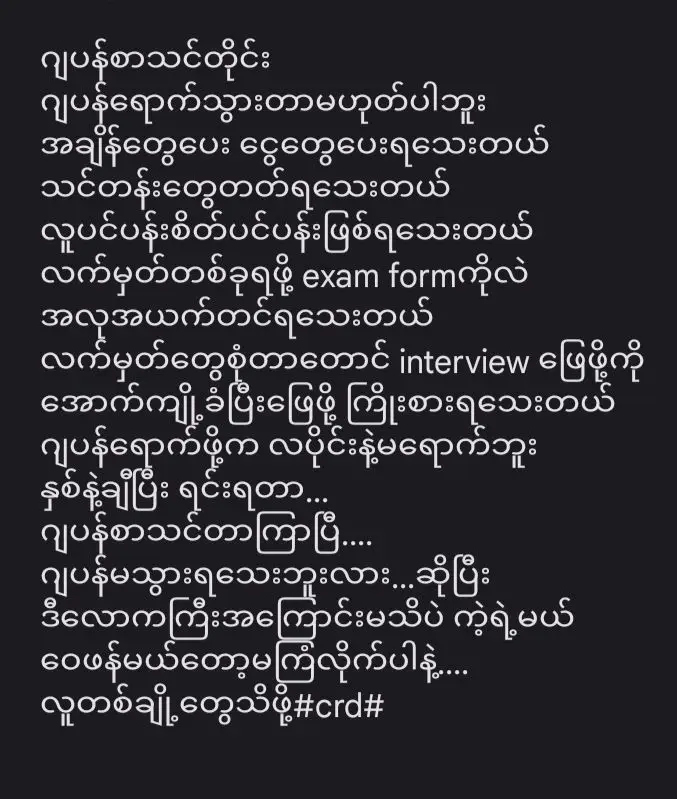 ဂျပန်စာသင်တိုင်း
ဂျပန်ရောက်သွားတာမဟုတ်ပါဘူး
အချိန်တွေပေး ငွေတွေပေးရသေးတယ်
သင်တန်းတွေတတ်ရသေးတယ်
လူပင်ပန်းစိတ်ပင်ပန်းဖြစ်ရသေးတယ်
လက်မှတ်တစ်ခုရဖို့ exam formကိုလဲ
အလုအယက်တင်ရသေးတယ်
လက်မှတ်တွေစုံတာတောင် interview ဖြေဖို့ကို
အောက်ကျို့ခံပြီးဖြေဖို့ ကြိုးစားရသေးတယ်
ဂျပန်ရောက်ဖို့က လပိုင်းနဲ့မရောက်ဘူး
နှစ်နဲ့ချီပြီး ရင်းရတာ...
ဂျပန်စာသင်တာကြာပြီ....
ဂျပန်မသွားရသေးဘူးလား...ဆိုပြီး
ဒီလောကကြီးအကြောင်းမသိပဲ ကဲ့ရဲ့မယ်
ဝေဖန်မယ်တော့မကြံလိုက်ပါနဲ့....
လူတစ်ချို့တွေသိဖို့#crd#